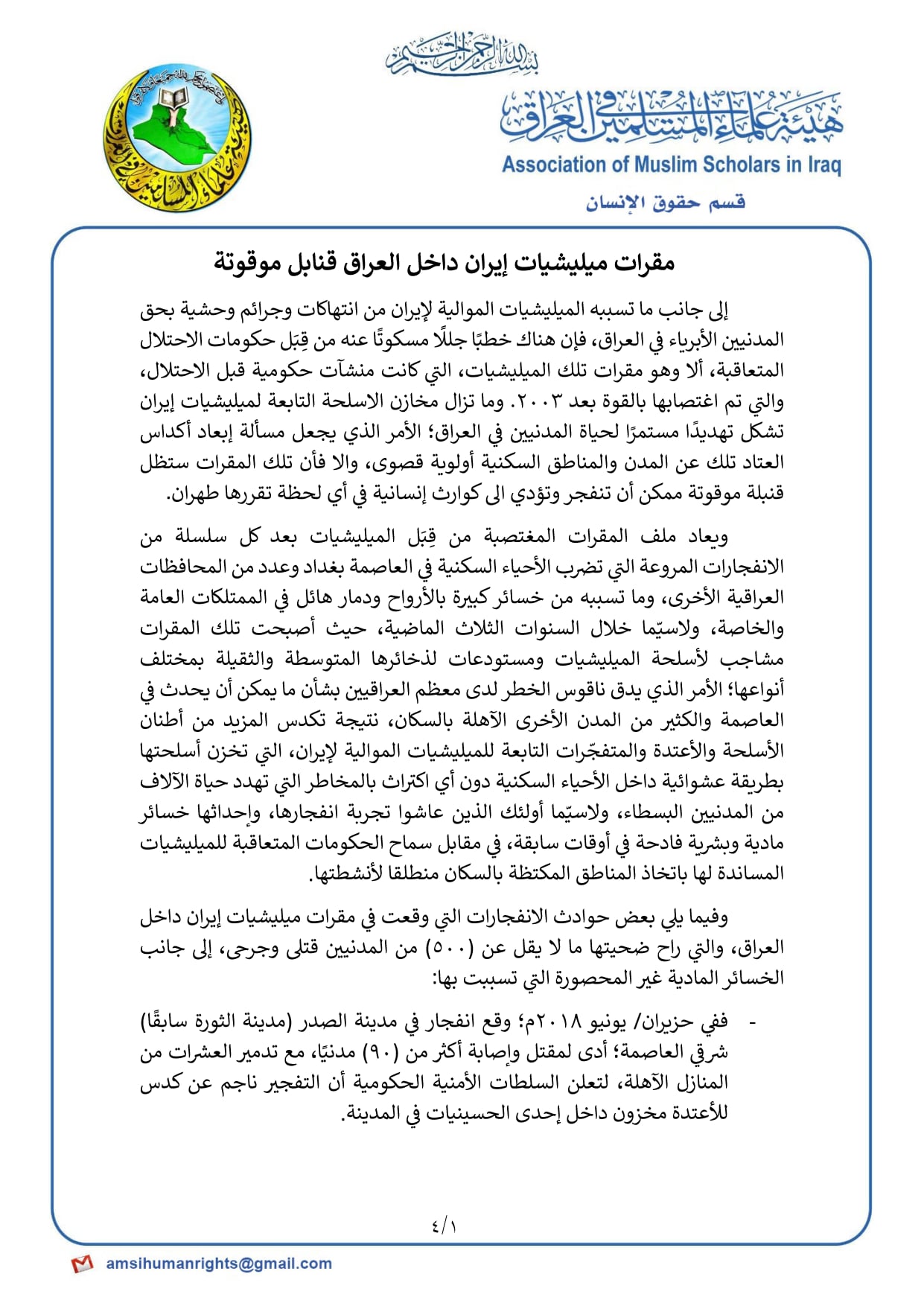 بسم الله الرحمن الرحيم

هيئة علماء المسلمين في العراق
Association of Muslim Scholars in Iraq
قسم حقوق الإنسان

مقرات ميليشيات إيران داخل العراق قنابل موقوتة

إلى جانب ما تسببه الميليشيات الموالية لإيران من انتهاكات وجرائم وحشية بحق المدنيين الأبرياء في العراق، فإن هناك خطبًا جللًا مسكوتًا عنه من قِبَل حكومات الاحتلال المتعاقبة، ألا وهو مقرات تلك الميليشيات، التي كانت منشآت حكومية قبل الاحتلال، والتي تم اغتصابها بالقوة بعد ٢٠٠٣. وما تزال مخازن الاسلحة التابعة لميليشيات إيران تشكل تهديدًا مستمرًا لحياة المدنيين في العراق؛ الأمر الذي يجعل مسألة إبعاد أكداس العتاد تلك عن المدن والمناطق السكنية أولوية قصوى، والا فأن تلك المقرات ستظل قنبلة موقوتة ممكن أن تنفجر وتؤدي الى كوارث إنسانية في أي لحظة تقررها طهران.

ويعاد ملف المقرات المغتصبة من قِبَل الميليشيات بعد كل سلسلة من الانفجارات المروعة التي تضرب الأحياء السكنية في العاصمة بغداد وعدد من المحافظات العراقية الأخرى، وما تسببه من خسائر كبيرة بالأرواح ودمار هائل في الممتلكات العامة والخاصة، ولاسيّما خلال السنوات الثلاث الماضية، حيث أصبحت تلك المقرات مشاجب لأسلحة الميليشيات ومستودعات لذخائرها المتوسطة والثقيلة بمختلف أنواعها؛ الأمر الذي يدق ناقوس الخطر لدى معظم العراقيين بشأن ما يمكن أن يحدث في العاصمة والكثير من المدن الأخرى الآهلة بالسكان، نتيجة تكدس المزيد من أطنان الأسلحة والأعتدة والمتفجّرات التابعة للميليشيات الموالية لإيران، التي تخزن أسلحتها بطريقة عشوائية داخل الأحياء السكنية دون أي اكتراث بالمخاطر التي تهدد حياة الآلاف من المدنيين البسطاء، ولاسيّما أولئك الذين عاشوا تجربة انفجارها، وإحداثها خسائر مادية وبشرية فادحة في أوقات سابقة، في مقابل سماح الحكومات المتعاقبة للميليشيات المساندة لها باتخاذ المناطق المكتظة بالسكان منطلقا لأنشطتها.

وفيما يلي بعض حوادث الانفجارات التي وقعت في مقرات ميليشيات إيران داخل العراق، والتي راح ضحيتها ما لا يقل عن (٥٠٠) من المدنيين قتلى وجرحى، إلى جانب الخسائر المادية غير المحصورة التي تسببت بها:

- ففي حزيران/ يونيو ٢٠١٨م؛ وقع انفجار في مدينة الصدر (مدينة الثورة سابقًا) شرقي العاصمة؛ أدى لمقتل وإصابة أكثر من (٩٠) مدنيًا، مع تدمير العشرات من المنازل الآهلة، لتعلن السلطات الأمنية الحكومية أن التفجير ناجم عن كدس للأعتدة مخزون داخل إحدى الحسينيات في المدينة.

٤/١

amsihumanrights@gmail.com